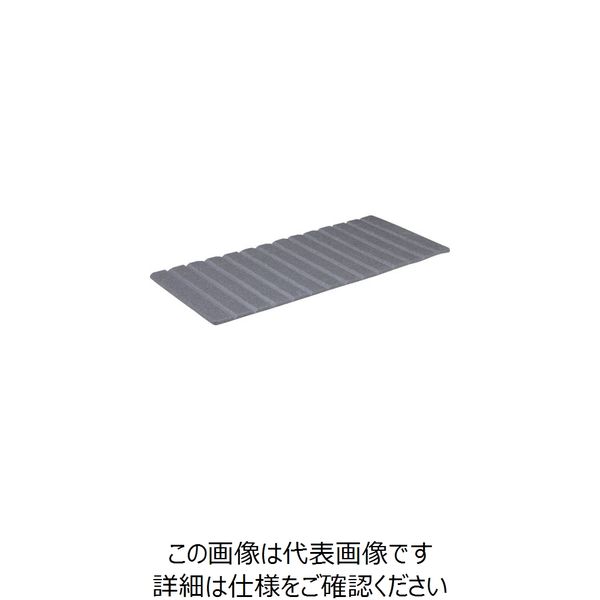 この画像は代表画像です
詳細は仕様をご確認ください